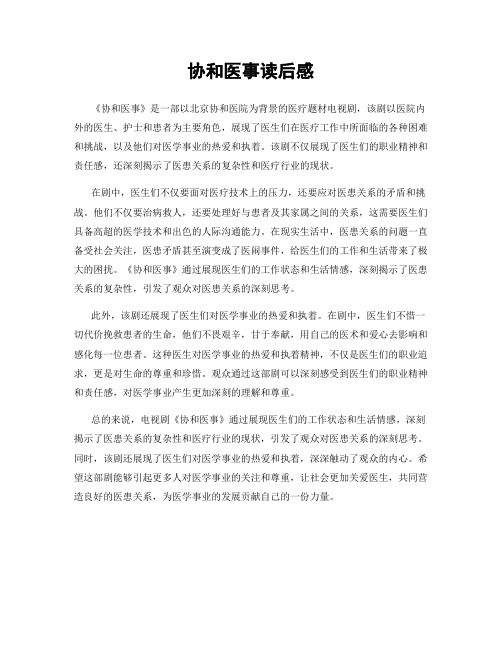 协和医事读后感

《协和医事》是一部以北京协和医院为背景的医疗题材电视剧，该剧以医院内外的医生、护士和患者为主要角色，展现了医生们在医疗工作中所面临的各种困难和挑战，以及他们对医学事业的热爱和执着。该剧不仅展现了医生们的职业精神和责任感，还深刻揭示了医患关系的复杂性和医疗行业的现状。

在剧中，医生们不仅要面对医疗技术上的压力，还要应对医患关系的矛盾和挑战。他们不仅要治病救人，还要处理好与患者及其家属之间的关系，这需要医生们具备高超的医学技术和出色的人际沟通能力。在现实生活中，医患关系的问题一直备受社会关注，医患矛盾甚至演变成了医闹事件，给医生们的工作和生活带来了极大的困扰。《协和医事》通过展现医生们的工作状态和生活情感，深刻揭示了医患关系的复杂性，引发了观众对医患关系的深刻思考。

此外，该剧还展现了医生们对医学事业的热爱和执着。在剧中，医生们不惜一切代价挽救患者的生命，他们不畏艰辛，甘于奉献，用自己的医术和爱心去影响和感化每一位患者。这种医生对医学事业的热爱和执着精神，不仅是医生们的职业追求，更是对生命的尊重和珍惜。观众通过这部剧可以深刻感受到医生们的职业精神和责任感，对医学事业产生更加深刻的理解和尊重。

总的来说，电视剧《协和医事》通过展现医生们的工作状态和生活情感，深刻揭示了医患关系的复杂性和医疗行业的现状，引发了观众对医患关系的深刻思考。同时，该剧还展现了医生们对医学事业的热爱和执着，深深触动了观众的内心。希望这部剧能够引起更多人对医学事业的关注和尊重，让社会更加关爱医生，共同营造良好的医患关系，为医学事业的发展贡献自己的一份力量。